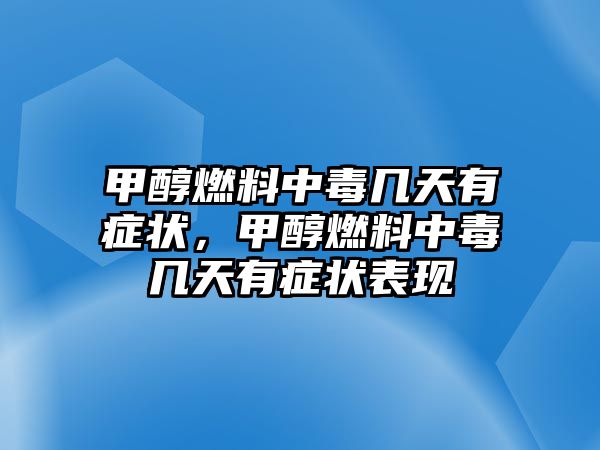 甲醇燃料中毒几天有症状，甲醇燃料中毒几天有症状表现